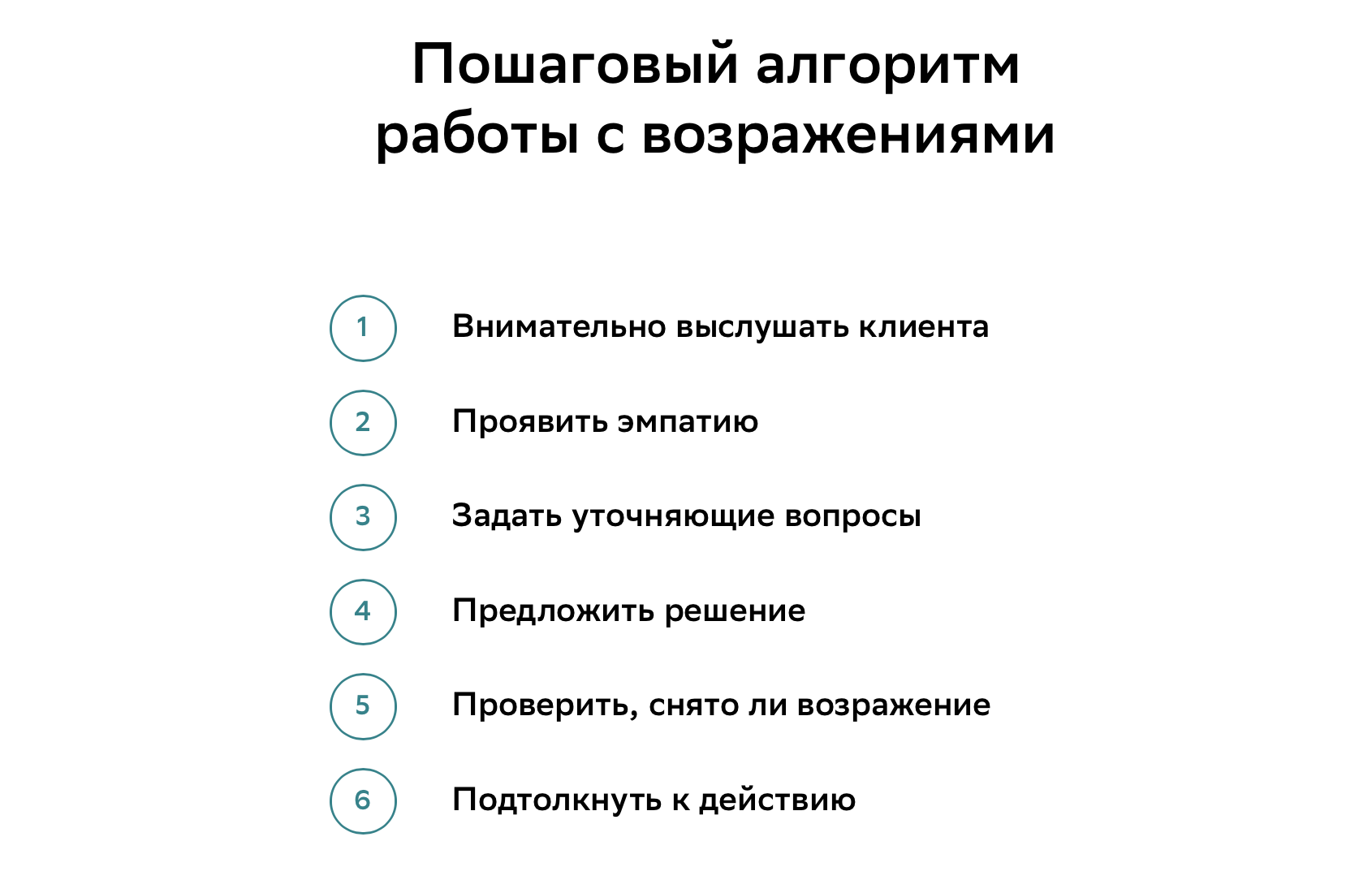 Пошаговый алгоритм работы с возражениями

1 Внимательно выслушать клиента

2 Проявить эмпатию

3 Задать уточняющие вопросы

4 Предложить решение

5 Проверить, снято ли возражение

6 Подтолкнуть к действию